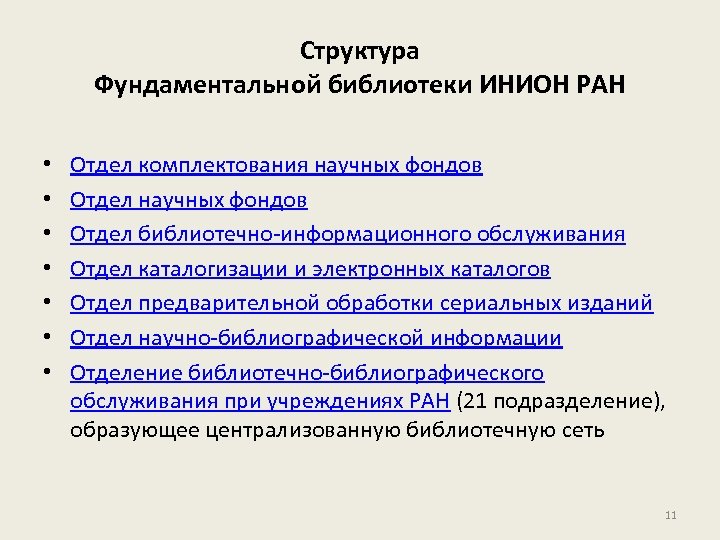 Структура
Фундаментальной библиотеки ИНИОН РАН

• Отдел комплектования научных фондов
• Отдел научных фондов
• Отдел библиотечно-информационного обслуживания
• Отдел каталогизации и электронных каталогов
• Отдел предварительной обработки сериальных изданий
• Отдел научно-библиографической информации
• Отделение библиотечно-библиографического обслуживания при учреждениях РАН (21 подразделение), образующее централизованную библиотечную сеть

11